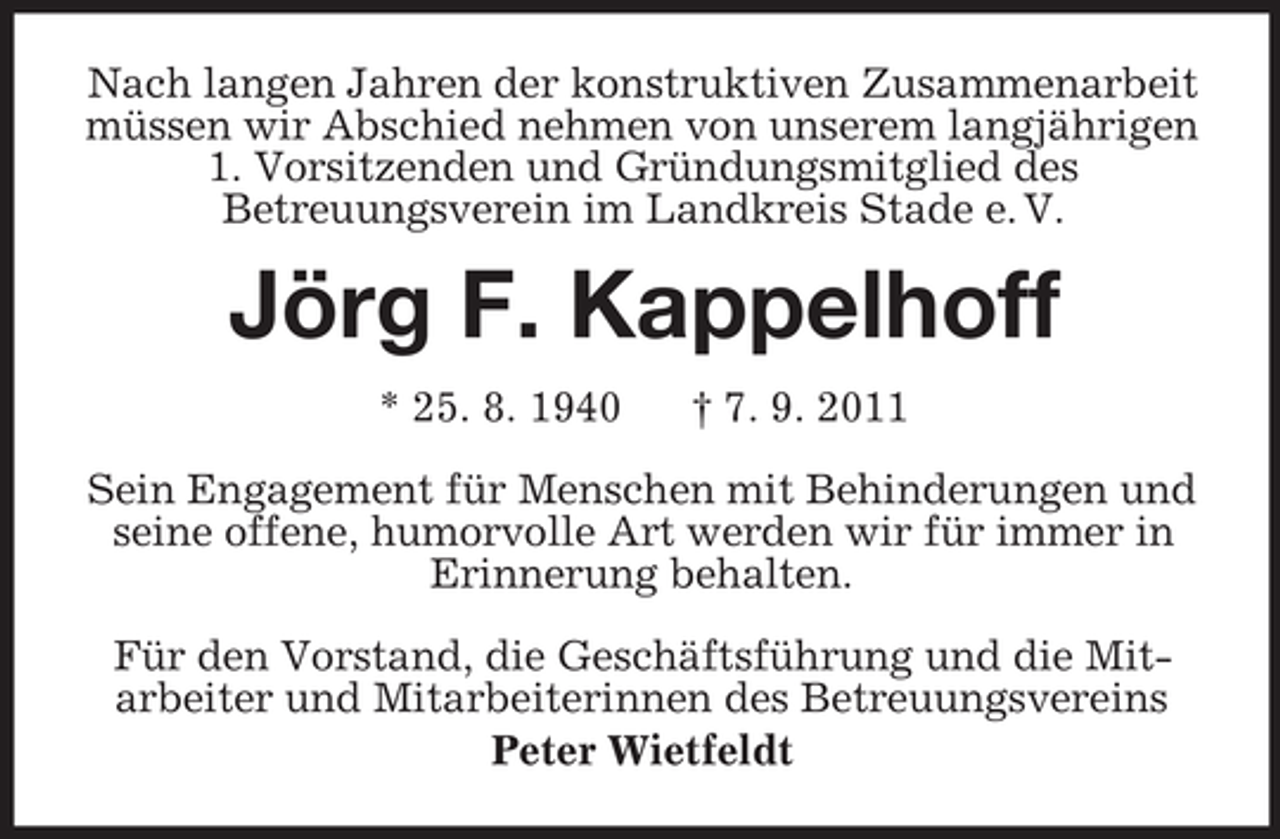 Nach langen Jahren der konstruktiven Zusammenarbeit müssen wir Abschied nehmen von unserem langjährigen 1. Vorsitzenden und Gründungsmitglied des Betreuungsverein im Landkreis Stade e. V.

Jörg F. Kappelhoff

* 25. 8. 1940 † 7. 9. 2011

Sein Engagement für Menschen mit Behinderungen und seine offene, humorvolle Art werden wir für immer in Erinnerung behalten.

Für den Vorstand, die Geschäftsführung und die Mitarbeiter und Mitarbeiterinnen des Betreuungsvereins

Peter Wietfeldt